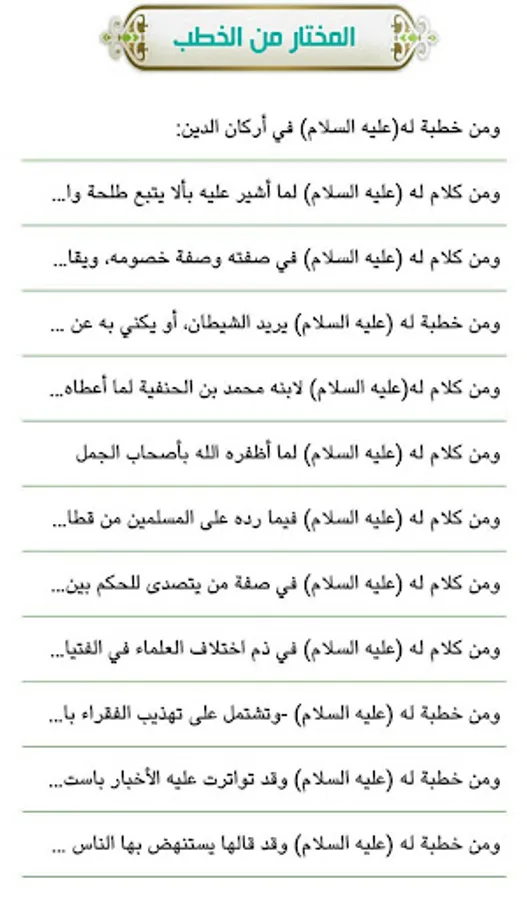 المختار من الخطب

ومن خطبة له(عليه السلام) في أركان الدين:

ومن كلام له (عليه السلام) لما أشير عليه بألا يتبع طلحة وا...

ومن كلام له (عليه السلام) في صفته وصفة خصومه، ويقا...

ومن خطبة له (عليه السلام) يريد الشيطان، أو يكني به عن ...

ومن كلام له(عليه السلام) لابنه محمد بن الحنفية لما أعطاه...

ومن كلام له (عليه السلام) لما أظفره الله بأصحاب الجمل

ومن كلام له (عليه السلام) فيما رده على المسلمين من قطا...

ومن كلام له (عليه السلام) في صفة من يتصدى للحكم بين...

ومن كلام له (عليه السلام) في ذم اختلاف العلماء في الفتيا...

ومن خطبة له (عليه السلام) -وتشتمل على تهذيب الفقراء با...

ومن خطبة له (عليه السلام) وقد تواترت عليه الأخبار باست...

ومن خطبة له (عليه السلام) وقد قالها يستنهض بها الناس ...